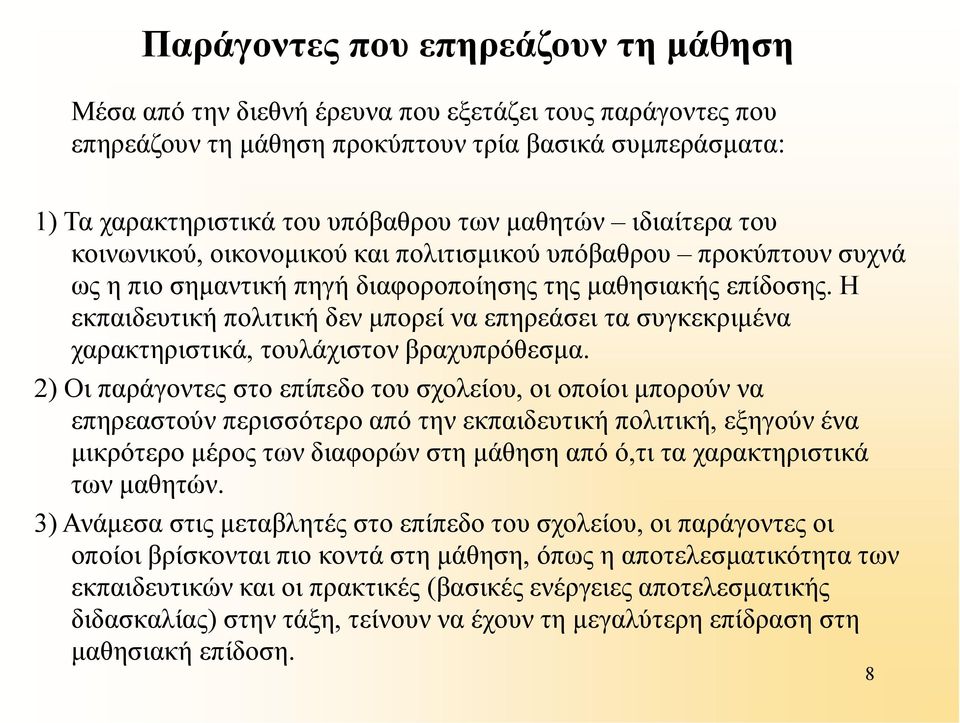 Παράγοντες που επηρεάζουν τη μάθηση

Μέσα από την διεθνή έρευνα που εξετάζει τους παράγοντες που επηρεάζουν τη μάθηση προκύπτουν τρία βασικά συμπεράσματα:

1) Τα χαρακτηριστικά του υπόβαθρου των μαθητών – ιδιαίτερα του κοινωνικού, οικονομικού και πολιτισμικού υπόβαθρου – προκύπτουν συχνά ως η πιο σημαντική πηγή διαφοροποίησης της μαθησιακής επίδοσης. Η εκπαιδευτική πολιτική δεν μπορεί να επηρεάσει τα συγκεκριμένα χαρακτηριστικά, τουλάχιστον βραχυπρόθεσμα.

2) Οι παράγοντες στο επίπεδο του σχολείου, οι οποίοι μπορούν να επηρεαστούν περισσότερο από την εκπαιδευτική πολιτική, εξηγούν ένα μικρότερο μέρος των διαφορών στη μάθηση από ό,τι τα χαρακτηριστικά των μαθητών.

3) Ανάμεσα στις μεταβλητές στο επίπεδο του σχολείου, οι παράγοντες οι οποίοι βρίσκονται πιο κοντά στη μάθηση, όπως η αποτελεσματικότητα των εκπαιδευτικών και οι πρακτικές (βασικές ενέργειες αποτελεσματικής διδασκαλίας) στην τάξη, τείνουν να έχουν τη μεγαλύτερη επίδραση στη μαθησιακή επίδοση.

8